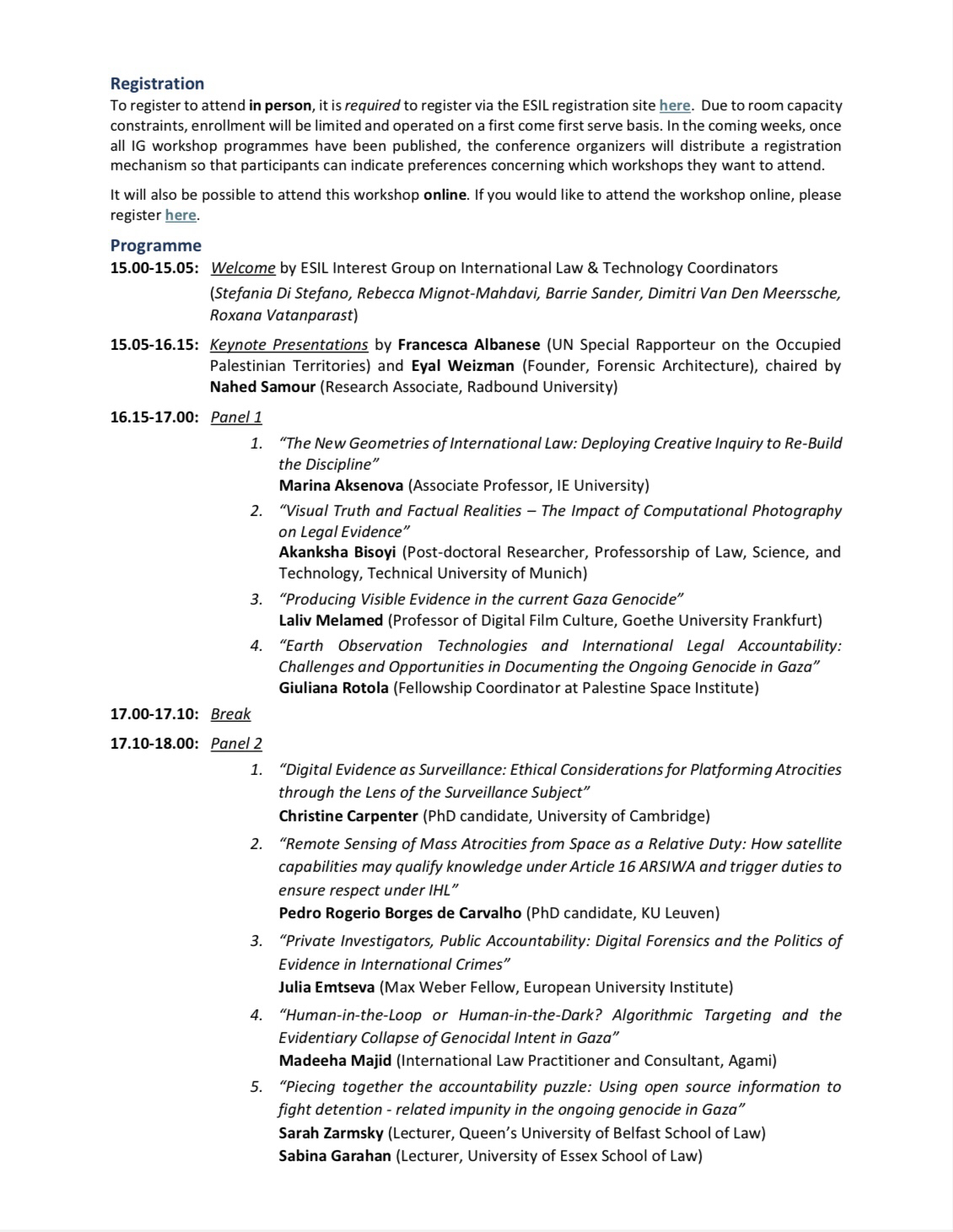 Registration

To register to attend in person, it is required to register via the ESIL registration site here. Due to room capacity constraints, enrollment will be limited and operated on a first come first serve basis. In the coming weeks, once all IG workshop programmes have been published, the conference organizers will distribute a registration mechanism so that participants can indicate preferences concerning which workshops they want to attend.

It will also be possible to attend this workshop online. If you would like to attend the workshop online, please register here.

Programme

15.00-15.05: Welcome by ESIL Interest Group on International Law & Technology Coordinators (Stefania Di Stefano, Rebecca Mignot-Mahdavi, Barrie Sander, Dimitri Van Den Meerssche, Roxana Vatanparast)

15.05-16.15: Keynote Presentations by Francesca Albanese (UN Special Rapporteur on the Occupied Palestinian Territories) and Eyal Weizman (Founder, Forensic Architecture), chaired by Nahed Samour (Research Associate, Radbound University)

16.15-17.00: Panel 1

1. "The New Geometries of International Law: Deploying Creative Inquiry to Re-Build the Discipline"
Marina Aksenova (Associate Professor, IE University)

2. "Visual Truth and Factual Realities – The Impact of Computational Photography on Legal Evidence"
Akanksha Bisoyi (Post-doctoral Researcher, Professorship of Law, Science, and Technology, Technical University of Munich)

3. "Producing Visible Evidence in the current Gaza Genocide"
Laliv Melamed (Professor of Digital Film Culture, Goethe University Frankfurt)

4. "Earth Observation Technologies and International Legal Accountability: Challenges and Opportunities in Documenting the Ongoing Genocide in Gaza"
Giuliana Rotola (Fellowship Coordinator at Palestine Space Institute)

17.00-17.10: Break

17.10-18.00: Panel 2

1. "Digital Evidence as Surveillance: Ethical Considerations for Platforming Atrocities through the Lens of the Surveillance Subject"
Christine Carpenter (PhD candidate, University of Cambridge)

2. "Remote Sensing of Mass Atrocities from Space as a Relative Duty: How satellite capabilities may qualify knowledge under Article 16 ARSIWA and trigger duties to ensure respect under IHL"
Pedro Rogerio Borges de Carvalho (PhD candidate, KU Leuven)

3. "Private Investigators, Public Accountability: Digital Forensics and the Politics of Evidence in International Crimes"
Julia Emtseva (Max Weber Fellow, European University Institute)

4. "Human-in-the-Loop or Human-in-the-Dark? Algorithmic Targeting and the Evidentiary Collapse of Genocidal Intent in Gaza"
Madeeha Majid (International Law Practitioner and Consultant, Agami)

5. "Piecing together the accountability puzzle: Using open source information to fight detention - related impunity in the ongoing genocide in Gaza"
Sarah Zarmsky (Lecturer, Queen's University of Belfast School of Law)
Sabina Garahan (Lecturer, University of Essex School of Law)